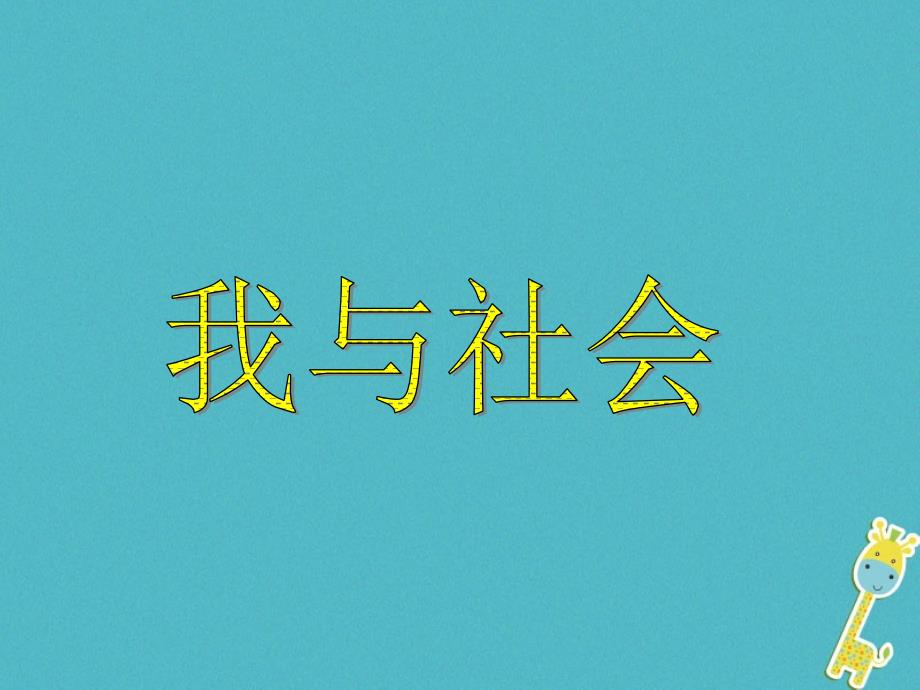 我与社会